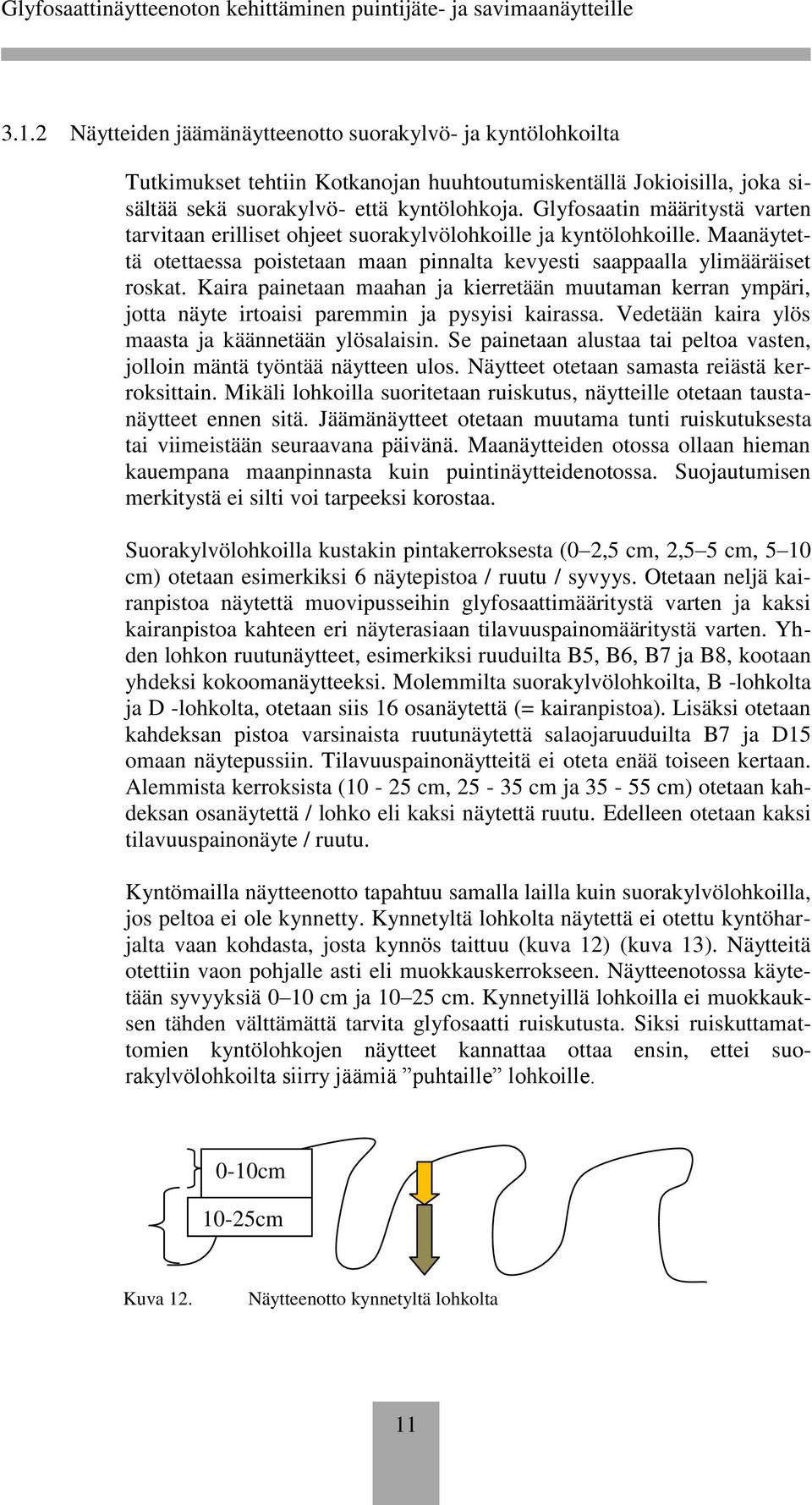 Glyfosaattinäytteenoton kehittäminen puintijäte- ja savimaanäytteille

3.1.2 Näytteiden jäämänäytteenotto suorakylvö- ja kyntölohkoilta

Tutkimukset tehtiin Kotkanojan huuhtoutumiskentällä Jokioisilla, joka sisältää sekä suorakylvö- että kyntölohkoja. Glyfosaatin määritystä varten tarvitaan erilliset ohjeet suorakylvölohkoille ja kyntölohkoille. Maanäytettä otettaessa poistetaan maan pinnalta kevyesti saappaalla ylimääräiset roskat. Kaira painetaan maahan ja kierretään muutaman kerran ympäri, jotta näyte irtoaisi paremmin ja pysyisi kairassa. Vedetään kaira ylös maasta ja käännetään ylösalaisin. Se painetaan alustaa tai peltoa vasten, jolloin mäntä työntää näytteen ulos. Näytteet otetaan samasta reiästä kerroksittain. Mikäli lohkoilla suoritetaan ruiskutus, näytteille otetaan taustanäytteet ennen sitä. Jäämänäytteet otetaan muutama tunti ruiskutuksesta tai viimeistään seuraavana päivänä. Maanäytteiden otossa ollaan hieman kauempana maanpinnasta kuin puintinäytteidenotossa. Suojautumisen merkitystä ei silti voi tarpeeksi korostaa.

Suorakylvölohkoilla kustakin pintakerroksesta (0 2,5 cm, 2,5 5 cm, 5 10 cm) otetaan esimerkiksi 6 näytepistoa / ruutu / syvyys. Otetaan neljä kairanpistoa näytettä muovipusseihin glyfosaattimääritystä varten ja kaksi kairanpistoa kahteen eri näyterasiaan tilavuuspainomääritystä varten. Yhden lohkon ruutunäytteet, esimerkiksi ruuduilta B5, B6, B7 ja B8, kootaan yhdeksi kokoomanäytteeksi. Molemmilta suorakylvölohkoilta, B -lohkolta ja D -lohkolta, otetaan siis 16 osanäytettä (= kairanpistoa). Lisäksi otetaan kahdeksan pistoa varsinaista ruutunäytettä salaojaruuduilta B7 ja D15 omaan näytepussiin. Tilavuuspainonäytteitä ei oteta enää toiseen kertaan. Alemmista kerroksista (10 - 25 cm, 25 - 35 cm ja 35 - 55 cm) otetaan kahdeksan osanäytettä / lohko eli kaksi näytettä ruutu. Edelleen otetaan kaksi tilavuuspainonäyte / ruutu.

Kyntömailla näytteenotto tapahtuu samalla lailla kuin suorakylvölohkoilla, jos peltoa ei ole kynnetty. Kynnetyltä lohkolta näytettä ei otettu kyntöharjalta vaan kohdasta, josta kynnös taittuu (kuva 12) (kuva 13). Näytteitä otettiin vaon pohjalle asti eli muokkauskerrokseen. Näytteenotossa käytetään syvyyksiä 0 10 cm ja 10 25 cm. Kynnetyillä lohkoilla ei muokkauksen tähden välttämättä tarvita glyfosaatti ruiskutusta. Siksi ruiskuttamattomien kyntölohkojen näytteet kannattaa ottaa ensin, ettei suorakylvölohkoilta siirry jäämiä ”puhtaille” lohkoille.

0-10cm
10-25cm

Kuva 12. Näytteenotto kynnetyltä lohkolta

11